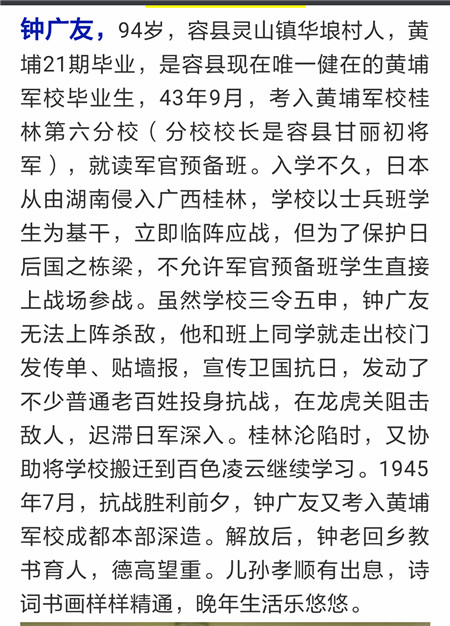 钟广友，94岁，容县灵山镇华埌村人，黄埔21期毕业，是容县现在唯一健在的黄埔军校毕业生，43年9月，考入黄埔军校桂林第六分校（分校校长是容县甘丽初将军），就读军官预备班。入学不久，日本从由湖南侵入广西桂林，学校以士兵班学生为基干，立即临阵应战，但为了保护日后国之栋梁，不允许军官预备班学生直接上战场参战。虽然学校三令五申，钟广友无法上阵杀敌，他和班上同学就走出校门发传单、贴墙报，宣传卫国抗日，发动了不少普通老百姓投身抗战，在龙虎关阻击敌人，迟滞日军深入。桂林沦陷时，又协助将学校搬迁到百色凌云继续学习。1945年7月，抗战胜利前夕，钟广友又考入黄埔军校成都本部深造。解放后，钟老回乡教书育人，德高望重。儿孙孝顺有出息，诗词书画样样精通，晚年生活乐悠悠。